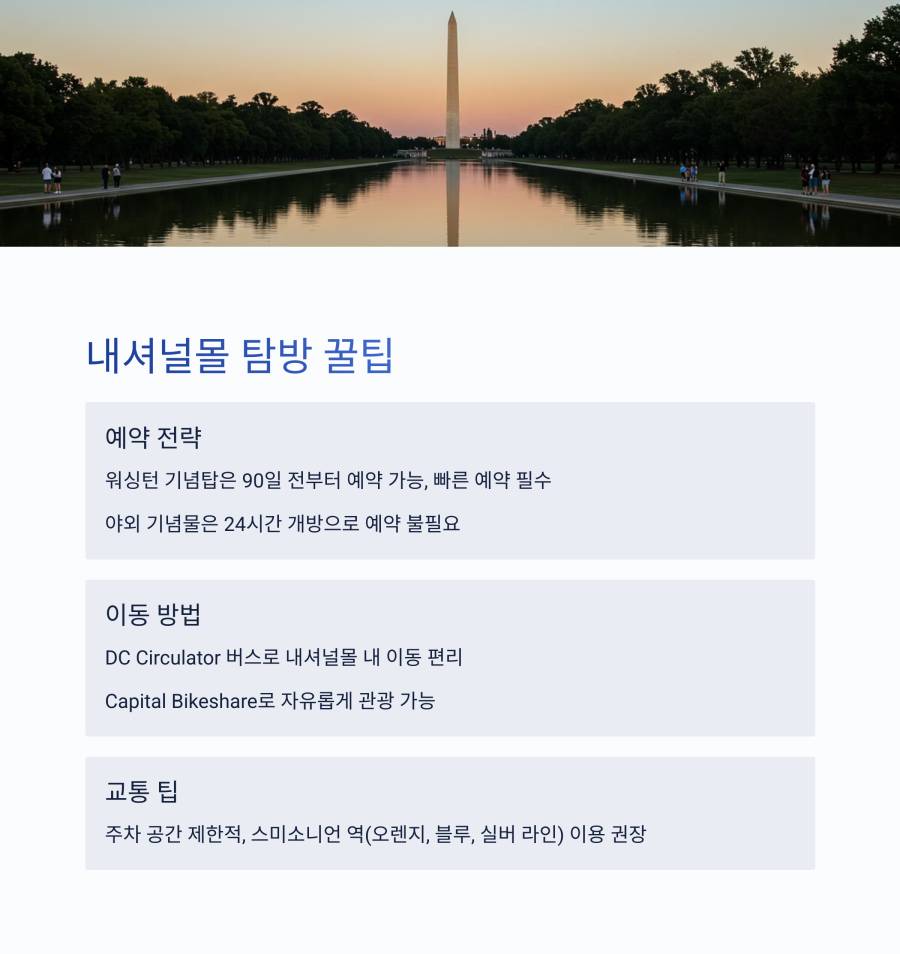 내셔널몰 탐방 꿀팁

예약 전략

워싱턴 기념탑은 90일 전부터 예약 가능, 빠른 예약 필수

야외 기념물은 24시간 개방으로 예약 불필요

이동 방법

DC Circulator 버스로 내셔널몰 내 이동 편리

Capital Bikeshare로 자유롭게 관광 가능

교통 팁

주차 공간 제한적, 스미소니언 역(오렌지, 블루, 실버 라인) 이용 권장